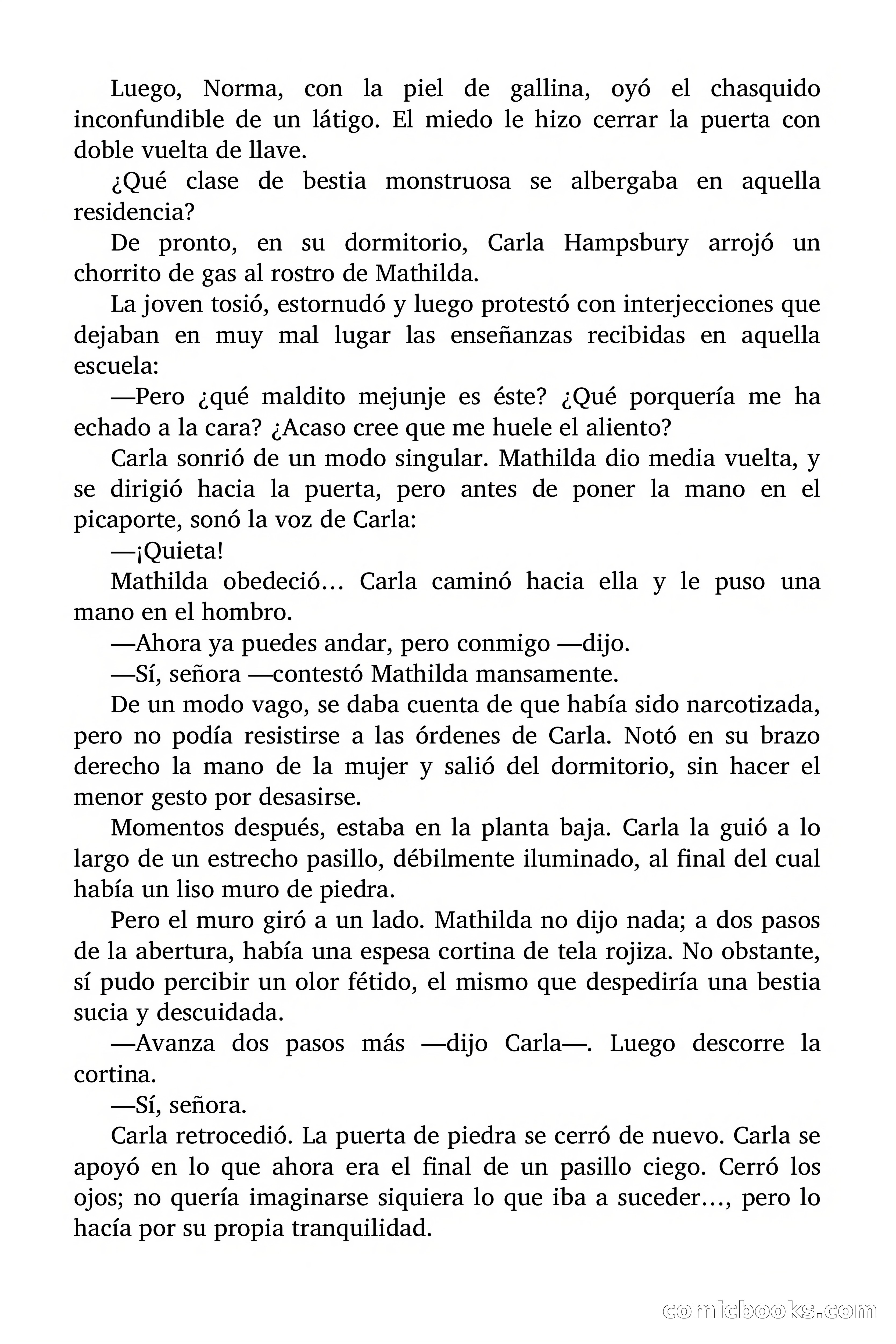 Luego, Norma, con la piel de gallina, oyó el chasquido inconfundible de un látigo. El miedo le hizo cerrar la puerta con doble vuelta de llave.

¿Qué clase de bestia monstruosa se albergaba en aquella residencia?

De pronto, en su dormitorio, Carla Hampsbury arrojó un chorrito de gas al rostro de Mathilda.

La joven tosió, estornudó y luego protestó con interjecciones que dejaban en muy mal lugar las enseñanzas recibidas en aquella escuela:

—Pero ¿qué maldito mejunje es éste? ¿Qué porquería me ha echado a la cara? ¿Acaso cree que me huele el aliento?

Carla sonrió de un modo singular. Mathilda dio media vuelta, y se dirigió hacia la puerta, pero antes de poner la mano en el picaporte, sonó la voz de Carla:

—¡Quieta!

Mathilda obedeció… Carla caminó hacia ella y le puso una mano en el hombro.

—Ahora ya puedes andar, pero conmigo —dijo.

—Sí, señora —contestó Mathilda mansamente.

De un modo vago, se daba cuenta de que había sido narcotizada, pero no podía resistirse a las órdenes de Carla. Notó en su brazo derecho la mano de la mujer y salió del dormitorio, sin hacer el menor gesto por desasirse.

Momentos después, estaba en la planta baja. Carla la guió a lo largo de un estrecho pasillo, débilmente iluminado, al final del cual había un liso muro de piedra.

Pero el muro giró a un lado. Mathilda no dijo nada; a dos pasos de la abertura, había una espesa cortina de tela rojiza. No obstante, sí pudo percibir un olor fétido, el mismo que despediría una bestia sucia y descuidada.

—Avanza dos pasos más —dijo Carla—. Luego descorre la cortina.

—Sí, señora.

Carla retrocedió. La puerta de piedra se cerró de nuevo. Carla se apoyó en lo que ahora era el final de un pasillo ciego. Cerró los ojos; no quería imaginarse siquiera lo que iba a suceder…, pero lo hacía por su propia tranquilidad.

comicbooks.com